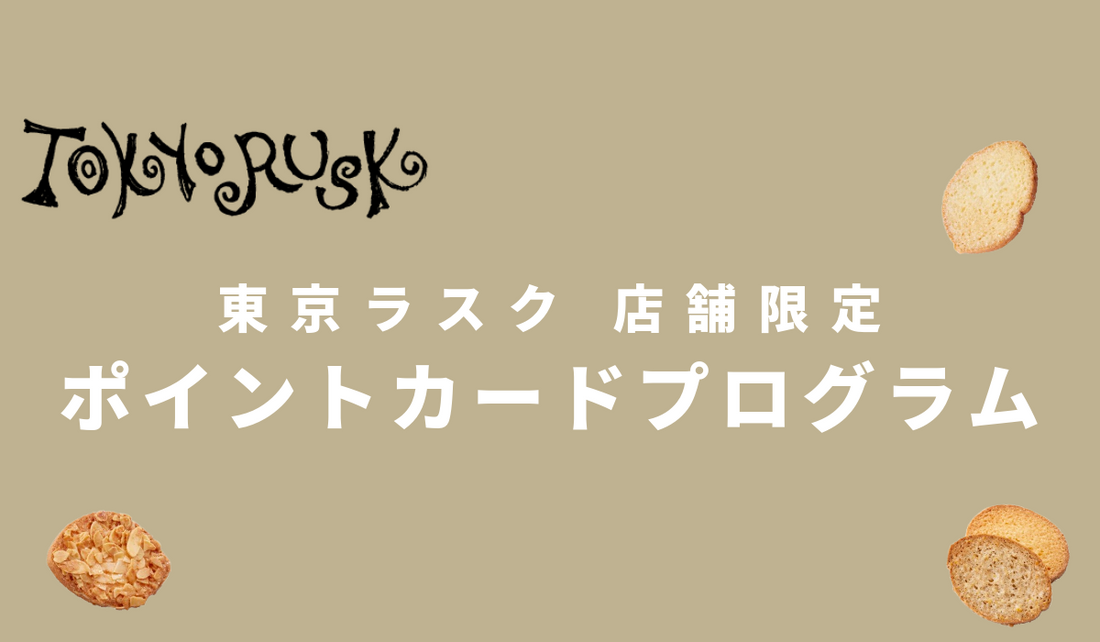 TOKYO RUSK

東京ラスク 店舗限定
ポイントカードプログラム